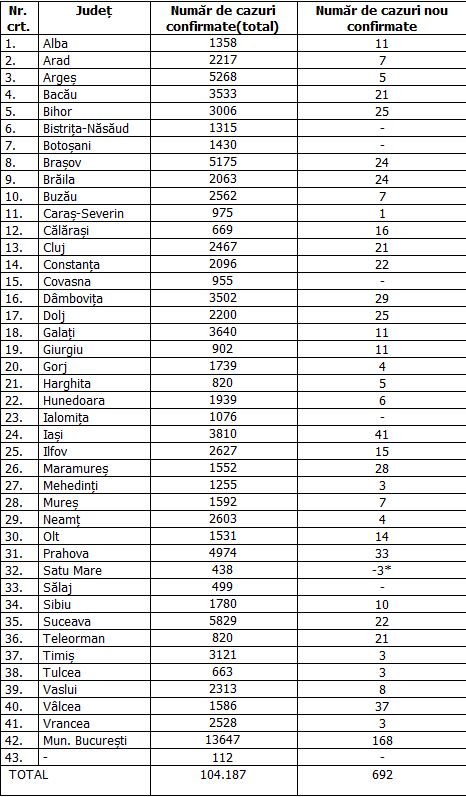 | Nr. crt. | Județ | Număr de cazuri confirmate(total) | Număr de cazuri nou confirmate |
|---|---|---|---|
| 1. | Alba | 1358 | 11 |
| 2. | Arad | 2217 | 7 |
| 3. | Argeș | 5268 | 5 |
| 4. | Bacău | 3533 | 21 |
| 5. | Bihor | 3006 | 25 |
| 6. | Bistrița-Năsăud | 1315 | - |
| 7. | Botoșani | 1430 | - |
| 8. | Brașov | 5175 | 24 |
| 9. | Brăila | 2063 | 24 |
| 10. | Buzău | 2562 | 7 |
| 11. | Caraș-Severin | 975 | 1 |
| 12. | Călărași | 669 | 16 |
| 13. | Cluj | 2467 | 21 |
| 14. | Constanța | 2096 | 22 |
| 15. | Covasna | 955 | - |
| 16. | Dâmbovița | 3502 | 29 |
| 17. | Dolj | 2200 | 25 |
| 18. | Galați | 3640 | 11 |
| 19. | Giurgiu | 902 | 11 |
| 20. | Gorj | 1739 | 4 |
| 21. | Harghita | 820 | 5 |
| 22. | Hunedoara | 1939 | 6 |
| 23. | Ialomița | 1076 | - |
| 24. | Iași | 3810 | 41 |
| 25. | Ilfov | 2627 | 15 |
| 26. | Maramureș | 1552 | 28 |
| 27. | Mehedinți | 1255 | 3 |
| 28. | Mureș | 1592 | 7 |
| 29. | Neamț | 2603 | 4 |
| 30. | Olt | 1531 | 14 |
| 31. | Prahova | 4974 | 33 |
| 32. | Satu Mare | 438 | -3* |
| 33. | Sălaj | 499 | - |
| 34. | Sibiu | 1780 | 10 |
| 35. | Suceava | 5829 | 22 |
| 36. | Teleorman | 820 | 21 |
| 37. | Timiș | 3121 | 3 |
| 38. | Tulcea | 663 | 3 |
| 39. | Vaslui | 2313 | 8 |
| 40. | Vâlcea | 1586 | 37 |
| 41. | Vrancea | 2528 | 3 |
| 42. | Mun. București | 13647 | 168 |
| 43. | - | 112 | - |
| TOTAL | | 104.187 | 692 |